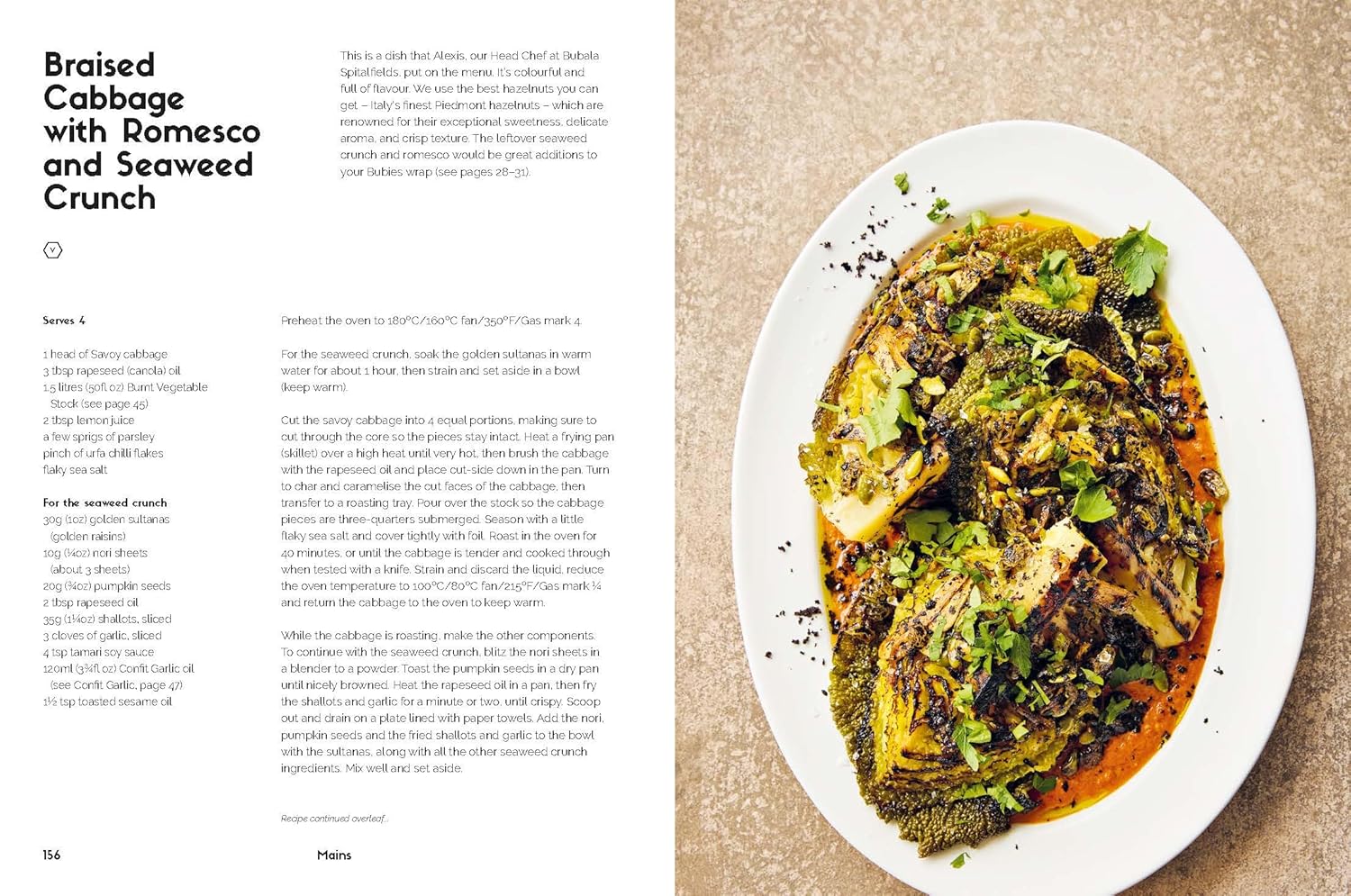 Braised Cabbage with Romesco and Seaweed Crunch

This is a dish that Alexis, our Head Chef at Bubala Spitalfields, put on the menu. It's colourful and full of flavour. We use the best hazelnuts you can get – Italy's finest Piedmont hazelnuts – which are renowned for their exceptional sweetness, delicate aroma, and crisp texture. The leftover seaweed crunch and romesco would be great additions to your Bubies wrap (see pages 28–31).

V

Serves 4

1 head of Savoy cabbage
3 tbsp rapeseed (canola) oil
1.5 litres (50fl oz) Burnt Vegetable Stock (see page 45)
2 tbsp lemon juice
a few sprigs of parsley
pinch of urfa chilli flakes
flaky sea salt

For the seaweed crunch
30g (1oz) golden sultanas (golden raisins)
10g (¼oz) nori sheets (about 3 sheets)
20g (¾oz) pumpkin seeds
2 tbsp rapeseed oil
35g (1¼oz) shallots, sliced
3 cloves of garlic, sliced
4 tsp tamari soy sauce
120ml (3¾fl oz) Confit Garlic oil (see Confit Garlic, page 47)
1½ tsp toasted sesame oil

Preheat the oven to 180°C/160°C fan/350°F/Gas mark 4.

For the seaweed crunch, soak the golden sultanas in warm water for about 1 hour, then strain and set aside in a bowl (keep warm).

Cut the savoy cabbage into 4 equal portions, making sure to cut through the core so the pieces stay intact. Heat a frying pan (skillet) over a high heat until very hot, then brush the cabbage with the rapeseed oil and place cut-side down in the pan. Turn to char and caramelise the cut faces of the cabbage, then transfer to a roasting tray. Pour over the stock so the cabbage pieces are three-quarters submerged. Season with a little flaky sea salt and cover tightly with foil. Roast in the oven for 40 minutes, or until the cabbage is tender and cooked through when tested with a knife. Strain and discard the liquid, reduce the oven temperature to 100°C/80°C fan/215°F/Gas mark ¼ and return the cabbage to the oven to keep warm.

While the cabbage is roasting, make the other components. To continue with the seaweed crunch, blitz the nori sheets in a blender to a powder. Toast the pumpkin seeds in a dry pan until nicely browned. Heat the rapeseed oil in a pan, then fry the shallots and garlic for a minute or two, until crispy. Scoop out and drain on a plate lined with paper towels. Add the nori, pumpkin seeds and the fried shallots and garlic to the bowl with the sultanas, along with all the other seaweed crunch ingredients. Mix well and set aside.

Recipe continued overleaf...

156 Mains